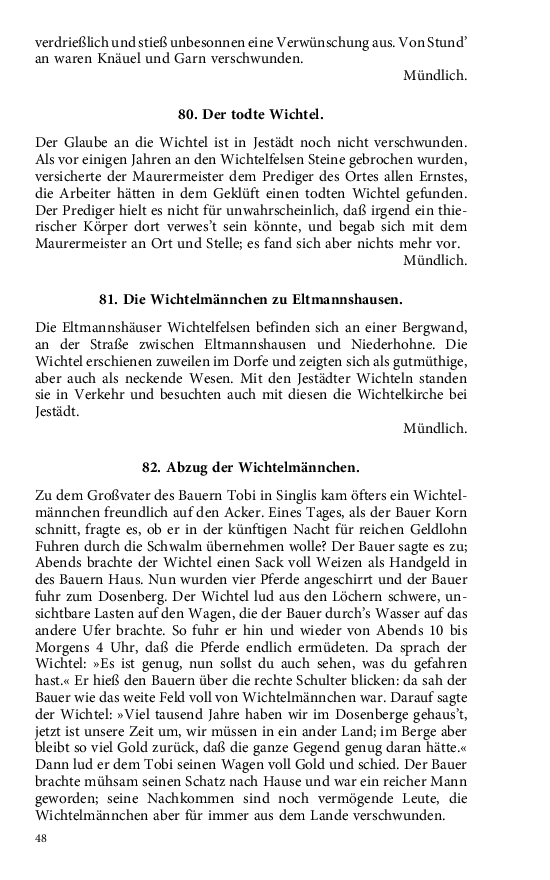 verdrießlich und stieß unbesonnen eine Verwünschung aus. Von Stund' an waren Knäuel und Garn verschwunden.

Mündlich.

80. Der todte Wichtel.

Der Glaube an die Wichtel ist in Jestädt noch nicht verschwunden. Als vor einigen Jahren an den Wichtelfelsen Steine gebrochen wurden, versicherte der Maurermeister dem Prediger des Ortes allen Ernstes, die Arbeiter hätten in dem Geklüft einen todten Wichtel gefunden. Der Prediger hielt es nicht für unwahrscheinlich, daß irgend ein thierischer Körper dort verwes't sein könnte, und begab sich mit dem Maurermeister an Ort und Stelle; es fand sich aber nichts mehr vor.

Mündlich.

81. Die Wichtelmännchen zu Eltmannshausen.

Die Eltmannshäuser Wichtelfelsen befinden sich an einer Bergwand, an der Straße zwischen Eltmannshausen und Niederhohne. Die Wichtel erschienen zuweilen im Dorfe und zeigten sich als gutmüthige, aber auch als neckende Wesen. Mit den Jestädter Wichteln standen sie in Verkehr und besuchten auch mit diesen die Wichtelkirche bei Jestädt.

Mündlich.

82. Abzug der Wichtelmännchen.

Zu dem Großvater des Bauern Tobi in Singlis kam öfters ein Wichtelmännchen freundlich auf den Acker. Eines Tages, als der Bauer Korn schnitt, fragte es, ob er in der künftigen Nacht für reichen Geldlohn Fuhren durch die Schwalm übernehmen wolle? Der Bauer sagte es zu; Abends brachte der Wichtel einen Sack voll Weizen als Handgeld in des Bauern Haus. Nun wurden vier Pferde angeschirrt und der Bauer fuhr zum Dosenberg. Der Wichtel lud aus den Löchern schwere, unsichtbare Lasten auf den Wagen, die der Bauer durch's Wasser auf das andere Ufer brachte. So fuhr er hin und wieder von Abends 10 bis Morgens 4 Uhr, daß die Pferde endlich ermüdeten. Da sprach der Wichtel: »Es ist genug, nun sollst du auch sehen, was du gefahren hast.« Er hieß den Bauern über die rechte Schulter blicken: da sah der Bauer wie das weite Feld voll von Wichtelmännchen war. Darauf sagte der Wichtel: »Viel tausend Jahre haben wir im Dosenberge gehaus't, jetzt ist unsere Zeit um, wir müssen in ein ander Land; im Berge aber bleibt so viel Gold zurück, daß die ganze Gegend genug daran hätte.« Dann lud er dem Tobi seinen Wagen voll Gold und schied. Der Bauer brachte mühsam seinen Schatz nach Hause und war ein reicher Mann geworden; seine Nachkommen sind noch vermögende Leute, die Wichtelmännchen aber für immer aus dem Lande verschwunden.

48